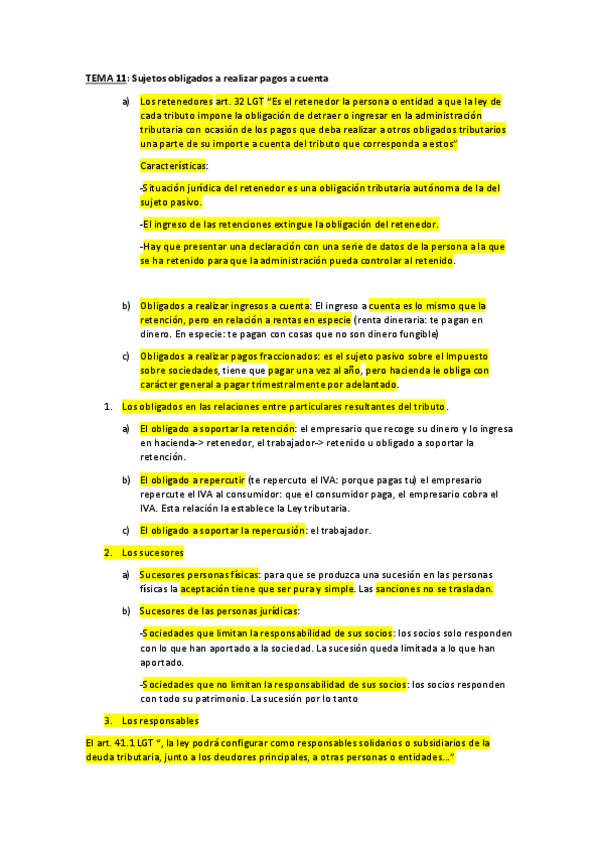 TEMA 11: Sujetos obligados a realizar pagos a cuenta

a) Los retenedores art. 32 LGT "Es el retenedor la persona o entidad a que la ley de cada tributo impone la obligación de detraer o ingresar en la administración tributaria con ocasión de los pagos que deba realizar a otros obligados tributarios una parte de su importe a cuenta del tributo que corresponda a estos"

Características:

-Situación jurídica del retenedor es una obligación tributaria autónoma de la del sujeto pasivo.

-El ingreso de las retenciones extingue la obligación del retenedor.

-Hay que presentar una declaración con una serie de datos de la persona a la que se ha retenido para que la administración pueda controlar al retenido.

b) Obligados a realizar ingresos a cuenta: El ingreso a cuenta es lo mismo que la retención, pero en relación a rentas en especie (renta dineraria: te pagan en dinero. En especie: te pagan con cosas que no son dinero fungible)

c) Obligados a realizar pagos fraccionados: es el sujeto pasivo sobre el Impuesto sobre sociedades, tiene que pagar una vez al año, pero hacienda le obliga con carácter general a pagar trimestralmente por adelantado.

1. Los obligados en las relaciones entre particulares resultantes del tributo.

a) El obligado a soportar la retención: el empresario que recoge su dinero y lo ingresa en hacienda-> retenedor, el trabajador-> retenido u obligado a soportar la retención.

b) El obligado a repercutir (te repercuto el IVA: porque pagas tu) el empresario repercute el IVA al consumidor: que el consumidor paga, el empresario cobra el IVA. Esta relación la establece la Ley tributaria.

c) El obligado a soportar la repercusión: el trabajador.

2. Los sucesores

a) Sucesores personas físicas: para que se produzca una sucesión en las personas físicas la aceptación tiene que ser pura y simple. Las sanciones no se trasladan.

b) Sucesores de las personas jurídicas:

-Sociedades que limitan la responsabilidad de sus socios: los socios solo responden con lo que han aportado a la sociedad. La sucesión queda limitada a lo que han aportado.

-Sociedades que no limitan la responsabilidad de sus socios: los socios responden con todo su patrimonio. La sucesión por lo tanto

3. Los responsables

El art. 41.1 LGT ", la ley podrá configurar como responsables solidarios o subsidiarios de la deuda tributaria, junto a los deudores principales, a otras personas o entidades…"